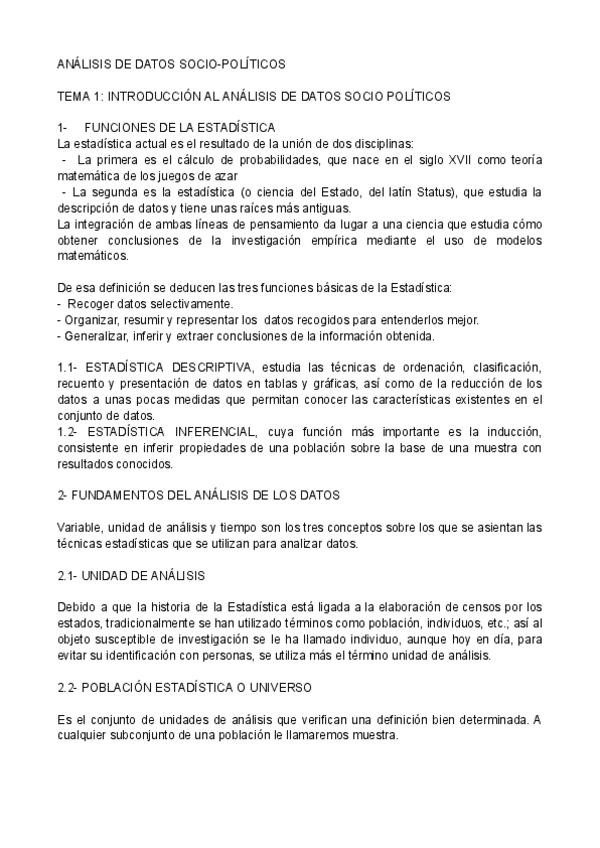 ANÁLISIS DE DATOS SOCIO-POLÍTICOS

TEMA 1: INTRODUCCIÓN AL ANÁLISIS DE DATOS SOCIO POLÍTICOS

1- FUNCIONES DE LA ESTADÍSTICA
La estadística actual es el resultado de la unión de dos disciplinas:
- La primera es el cálculo de probabilidades, que nace en el siglo XVII como teoría matemática de los juegos de azar
- La segunda es la estadística (o ciencia del Estado, del latín Status), que estudia la descripción de datos y tiene unas raíces más antiguas.
La integración de ambas líneas de pensamiento da lugar a una ciencia que estudia cómo obtener conclusiones de la investigación empírica mediante el uso de modelos matemáticos.

De esa definición se deducen las tres funciones básicas de la Estadística:
- Recoger datos selectivamente.
- Organizar, resumir y representar los datos recogidos para entenderlos mejor.
- Generalizar, inferir y extraer conclusiones de la información obtenida.

1.1- ESTADÍSTICA DESCRIPTIVA, estudia las técnicas de ordenación, clasificación, recuento y presentación de datos en tablas y gráficas, así como de la reducción de los datos a unas pocas medidas que permitan conocer las características existentes en el conjunto de datos.
1.2- ESTADÍSTICA INFERENCIAL, cuya función más importante es la inducción, consistente en inferir propiedades de una población sobre la base de una muestra con resultados conocidos.

2- FUNDAMENTOS DEL ANÁLISIS DE LOS DATOS

Variable, unidad de análisis y tiempo son los tres conceptos sobre los que se asientan las técnicas estadísticas que se utilizan para analizar datos.

2.1- UNIDAD DE ANÁLISIS

Debido a que la historia de la Estadística está ligada a la elaboración de censos por los estados, tradicionalmente se han utilizado términos como población, individuos, etc.; así al objeto susceptible de investigación se le ha llamado individuo, aunque hoy en día, para evitar su identificación con personas, se utiliza más el término unidad de análisis.

2.2- POBLACIÓN ESTADÍSTICA O UNIVERSO

Es el conjunto de unidades de análisis que verifican una definición bien determinada. A cualquier subconjunto de una población le llamaremos muestra.